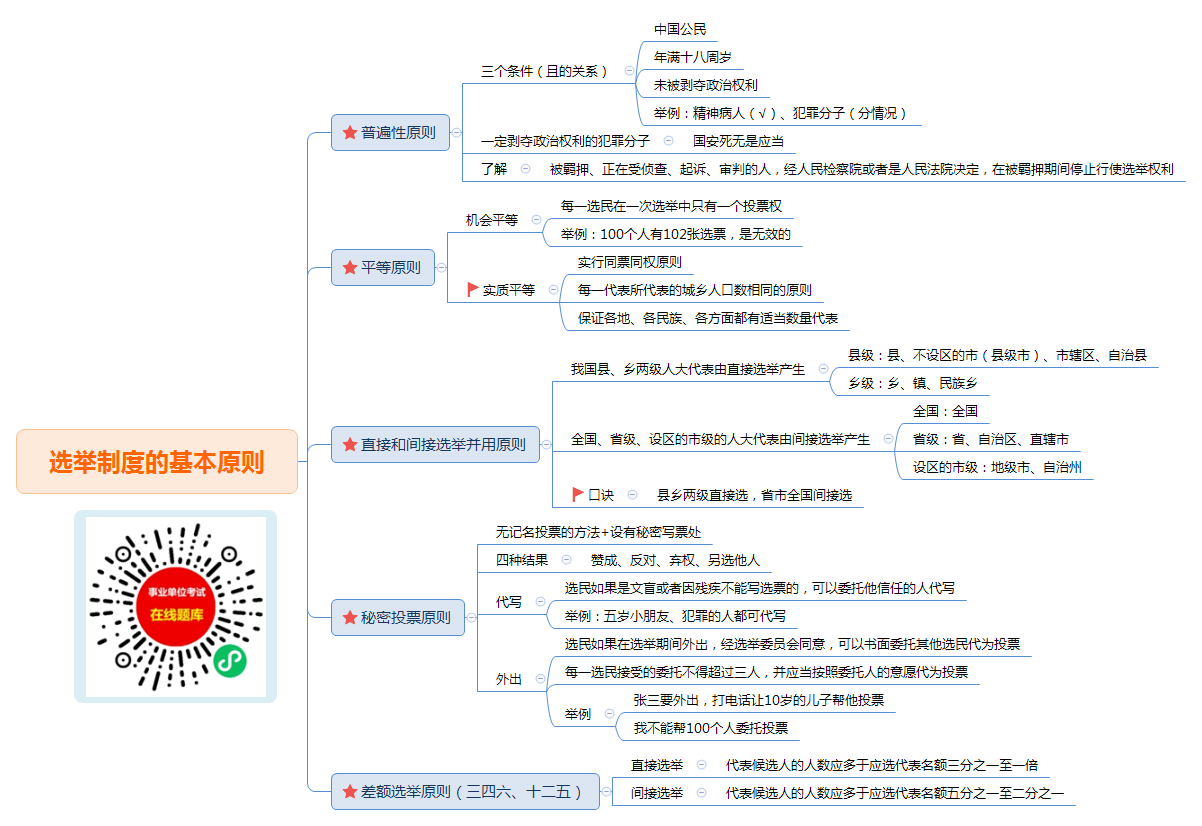 选举制度的基本原则

事业单位考试
在线题库

普遍性原则
三个条件（且的关系）
中国公民
年满十八周岁
未被剥夺政治权利
举例：精神病人（√）、犯罪分子（分情况）
一定剥夺政治权利的犯罪分子
国安死无是应当
了解
被羁押、正在受侦查、起诉、审判的人，经人民检察院或者是人民法院决定，在被羁押期间停止行使选举权利

平等原则
机会平等
每一选民在一次选举中只有一个投票权
举例：100个人有102张选票，是无效的
实质平等
实行同票同权原则
每一代表所代表的城乡人口数相同的原则
保证各地、各民族、各方面都有适当数量代表

直接和间接选举并用原则
我国县、乡两级人大代表由直接选举产生
县级：县、不设区的市（县级市）、市辖区、自治县
乡级：乡、镇、民族乡
全国、省级、设区的市级的人大代表由间接选举产生
全国：全国
省级：省、自治区、直辖市
设区的市级：地级市、自治州
口诀
县乡两级直接选，省市全国间接选

秘密投票原则
无记名投票的方法+设有秘密写票处
四种结果
赞成、反对、弃权、另选他人
代写
选民如果是文盲或者因残疾不能写选票的，可以委托他信任的人代写
举例：五岁小朋友、犯罪的人都可代写
外出
选民如果在选举期间外出，经选举委员会同意，可以书面委托其他选民代为投票
每一选民接受的委托不得超过三人，并应当按照委托人的意愿代为投票
举例
张三要外出，打电话让10岁的儿子帮他投票
我不能帮100个人委托投票

差额选举原则（三四六、十二五）
直接选举
代表候选人的人数应多于应选代表名额三分之一至一倍
间接选举
代表候选人的人数应多于应选代表名额五分之一至二分之一